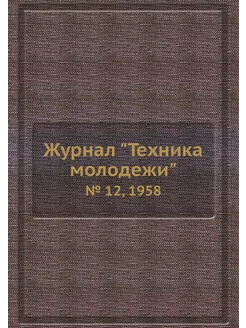 Журнал "Техника молодежи"
№ 12, 1958